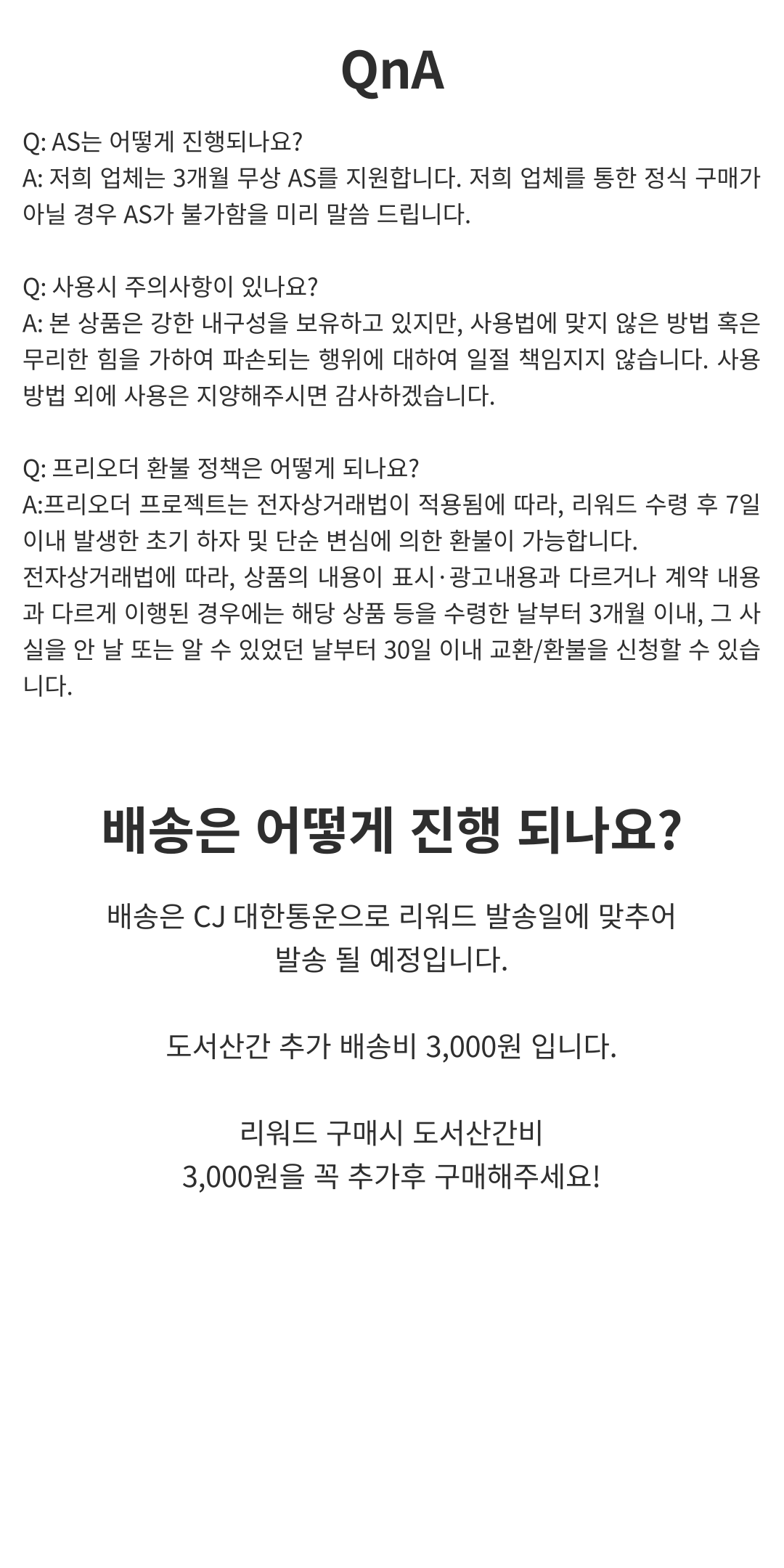 QnA

Q: AS는 어떻게 진행되나요?
A: 저희 업체는 3개월 무상 AS를 지원합니다. 저희 업체를 통한 정식 구매가 아닐 경우 AS가 불가함을 미리 말씀 드립니다.

Q: 사용시 주의사항이 있나요?
A: 본 상품은 강한 내구성을 보유하고 있지만, 사용법에 맞지 않은 방법 혹은 무리한 힘을 가하여 파손되는 행위에 대하여 일절 책임지지 않습니다. 사용 방법 외에 사용은 지양해주시면 감사하겠습니다.

Q: 프리오더 환불 정책은 어떻게 되나요?
A:프리오더 프로젝트는 전자상거래법이 적용됨에 따라, 리워드 수령 후 7일 이내 발생한 초기 하자 및 단순 변심에 의한 환불이 가능합니다.
전자상거래법에 따라, 상품의 내용이 표시·광고내용과 다르거나 계약 내용과 다르게 이행된 경우에는 해당 상품 등을 수령한 날부터 3개월 이내, 그 사실을 안 날 또는 알 수 있었던 날부터 30일 이내 교환/환불을 신청할 수 있습니다.

배송은 어떻게 진행 되나요?

배송은 CJ 대한통운으로 리워드 발송일에 맞추어 발송 될 예정입니다.

도서산간 추가 배송비 3,000원 입니다.

리워드 구매시 도서산간비
3,000원을 꼭 추가후 구매해주세요!